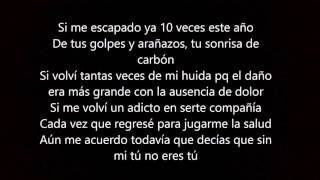 Si me escapado ya 10 veces este año
De tus golpes y arañazos, tu sonrisa de carbón
Si volví tantas veces de mi huida pq el daño era más grande con la ausencia de dolor
Si me volví un adicto en serte compañía
Cada vez que regresé para jugarme la salud
Aún me acuerdo todavía que decías que sin mi tú no eres tú